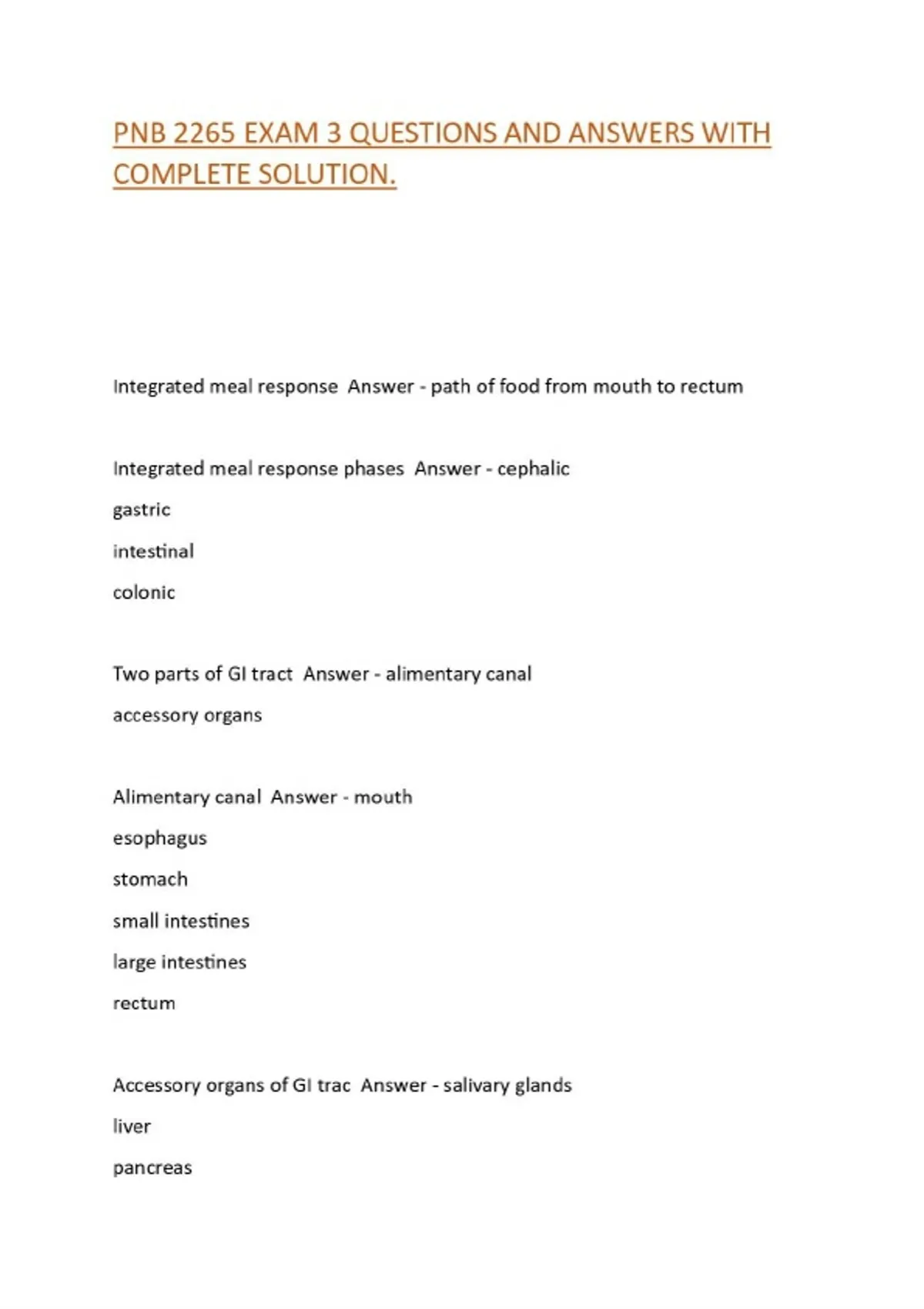 PNB 2265 EXAM 3 QUESTIONS AND ANSWERS WITH COMPLETE SOLUTION.

Integrated meal response Answer - path of food from mouth to rectum

Integrated meal response phases Answer - cephalic

gastric

intestinal

colonic

Two parts of GI tract Answer - alimentary canal

accessory organs

Alimentary canal Answer - mouth

esophagus

stomach

small intestines

large intestines

rectum

Accessory organs of GI trac Answer - salivary glands

liver

pancreas